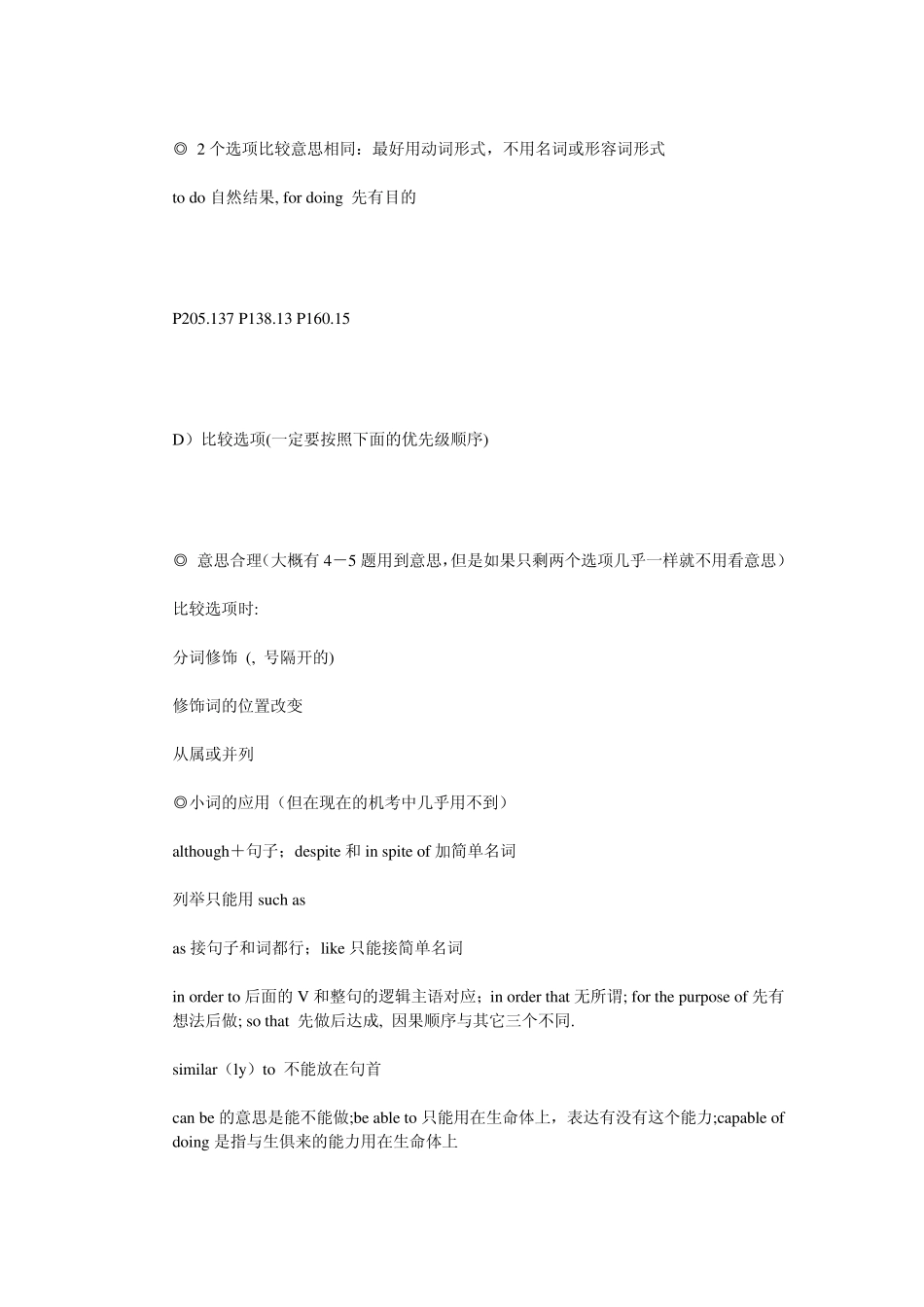 ◎ 2 个选项比较意思相同：最好用动词形式，不用名词或形容词形式

to do 自然结果, for doing 先有目的

P205.137 P138.13 P160.15

D）比较选项(一定要按照下面的优先级顺序)

◎ 意思合理（大概有 4－5 题用到意思，但是如果只剩两个选项几乎一样就不用看意思）

比较选项时:

分词修饰 (, 号隔开的)

修饰词的位置改变

从属或并列

◎小词的应用（但在现在的机考中几乎用不到）

although＋句子；despite 和 in spite of 加简单名词

列举只能用 such as

as 接句子和词都行；like 只能接简单名词

in order to 后面的 V 和整句的逻辑主语对应；in order that 无所谓; for the purpose of 先有想法后做; so that 先做后达成, 因果顺序与其它三个不同.

similar（ly）to 不能放在句首

can be 的意思是能不能做;be able to 只能用在生命体上，表达有没有这个能力;capable of doing 是指与生俱来的能力用在生命体上